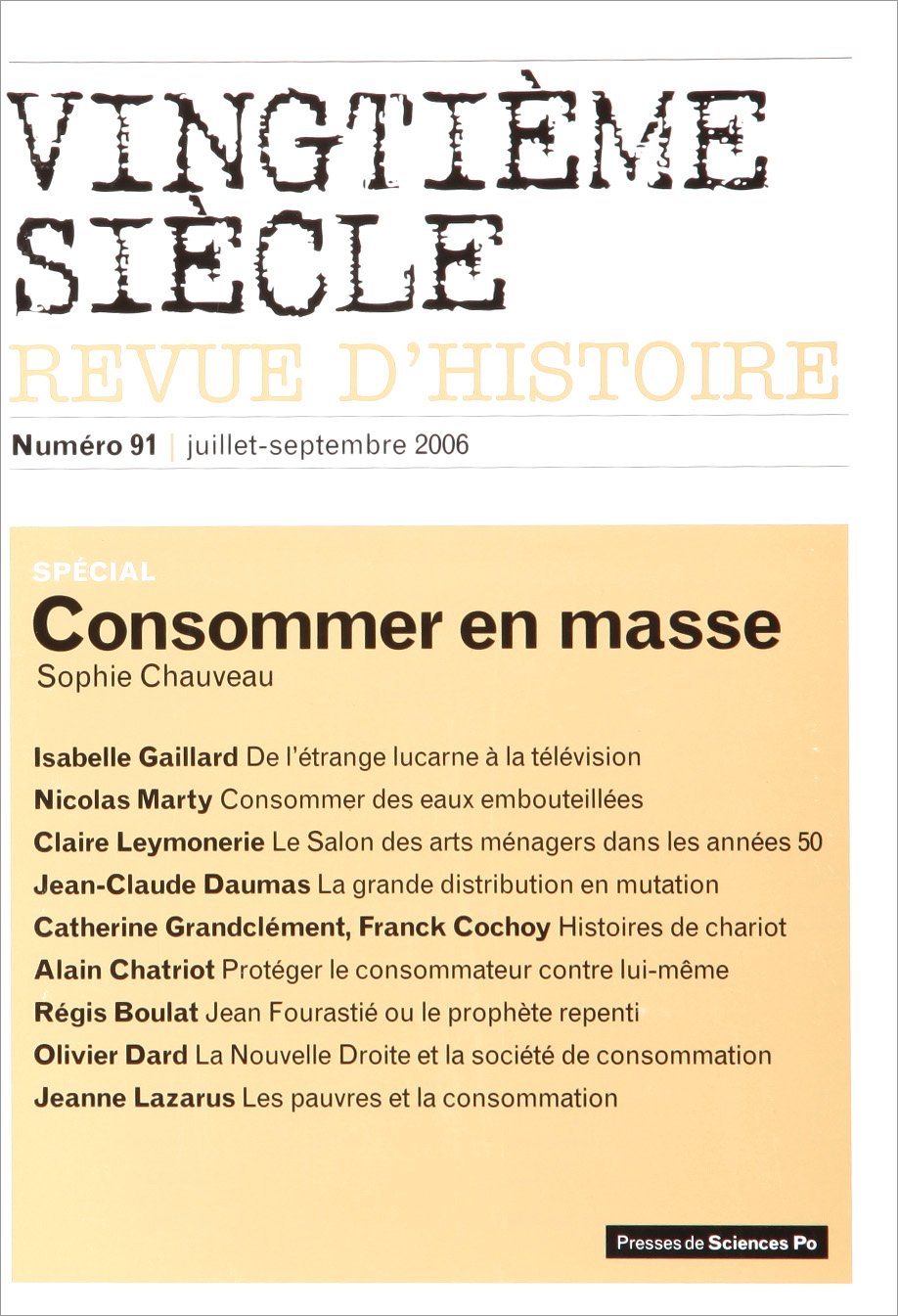 VINGTIÈME SIÈCLE
REVUE D'HISTOIRE

Numéro 91 | juillet-septembre 2006

SPÉCIAL
Consommer en masse
Sophie Chauveau

Isabelle Gaillard De l'étrange lucarne à la télévision
Nicolas Marty Consommer des eaux embouteillées
Claire Leymonerie Le Salon des arts ménagers dans les années 50
Jean-Claude Daumas La grande distribution en mutation
Catherine Grandclément, Franck Cochoy Histoires de chariot
Alain Chatriot Protéger le consommateur contre lui-même
Régis Boulat Jean Fourastié ou le prophète repenti
Olivier Dard La Nouvelle Droite et la société de consommation
Jeanne Lazarus Les pauvres et la consommation

Presses de Sciences Po